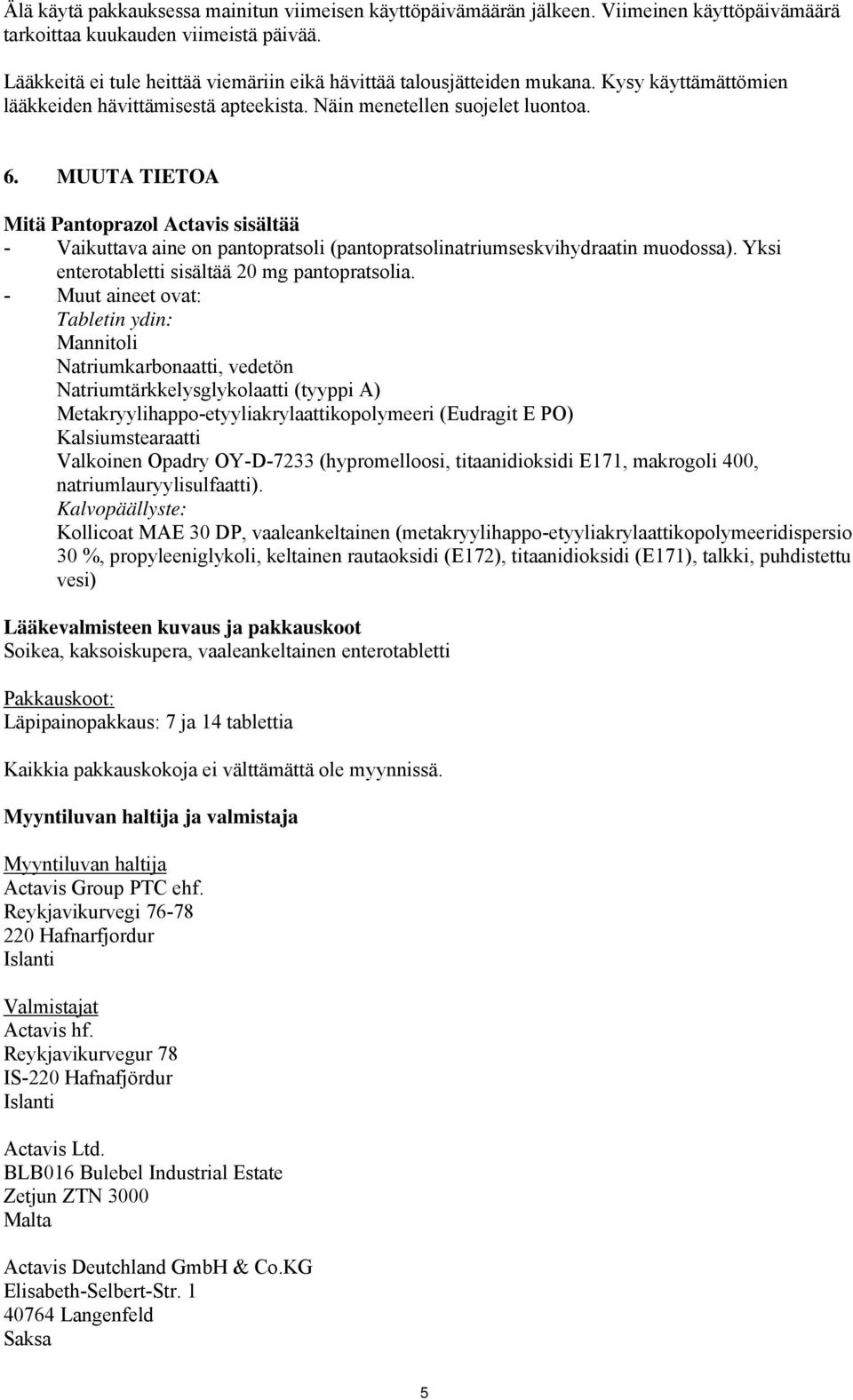 Älä käytä pakkauksessa mainitun viimeisen käyttöpäivämäärän jälkeen. Viimeinen käyttöpäivämäärä tarkoittaa kuukauden viimeistä päivää.

Lääkkeitä ei tule heittää viemäriin eikä hävittää talousjätteiden mukana. Kysy käyttämättömien lääkkeiden hävittämisestä apteekista. Näin menetellen suojelet luontoa.

6. MUUTA TIETOA

Mitä Pantoprazol Actavis sisältää
- Vaikuttava aine on pantopratsoli (pantopratsolinatriumseskvihydraatin muodossa). Yksi enterotabletti sisältää 20 mg pantopratsolia.
- Muut aineet ovat:
Tabletin ydin:
Mannitoli
Natriumkarbonaatti, vedetön
Natriumtärkkelysglykolaatti (tyyppi A)
Metakryylihappo-etyyliakrylaattikopolymeeri (Eudragit E PO)
Kalsiumstearaatti
Valkoinen Opadry OY-D-7233 (hypromelloosi, titaanidioksidi E171, makrogoli 400, natriumlauryylisulfaatti).
Kalvopäällyste:
Kollicoat MAE 30 DP, vaaleankeltainen (metakryylihappo-etyyliakrylaattikopolymeeridispersio 30 %, propyleeniglykoli, keltainen rautaoksidi (E172), titaanidioksidi (E171), talkki, puhdistettu vesi)

Lääkevalmisteen kuvaus ja pakkauskoot
Soikea, kaksoiskupera, vaaleankeltainen enterotabletti

Pakkauskoot:
Läpipainopakkaus: 7 ja 14 tablettia

Kaikkia pakkauskokoja ei välttämättä ole myynnissä.

Myyntiluvan haltija ja valmistaja

Myyntiluvan haltija
Actavis Group PTC ehf.
Reykjavikurvegi 76-78
220 Hafnarfjordur
Islanti

Valmistajat
Actavis hf.
Reykjavikurvegur 78
IS-220 Hafnafjördur
Islanti

Actavis Ltd.
BLB016 Bulebel Industrial Estate
Zetjun ZTN 3000
Malta

Actavis Deutchland GmbH & Co.KG
Elisabeth-Selbert-Str. 1
40764 Langenfeld
Saksa

5